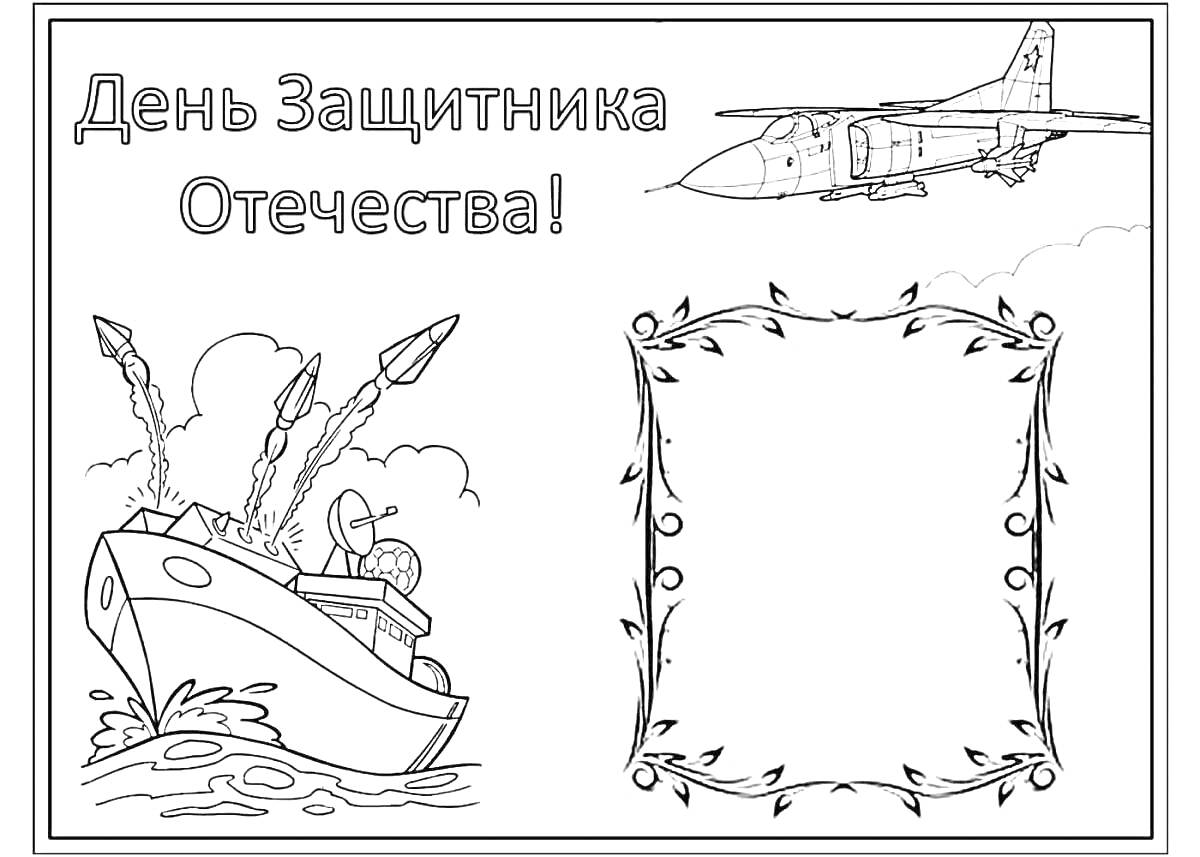 День Защитника Отечества!